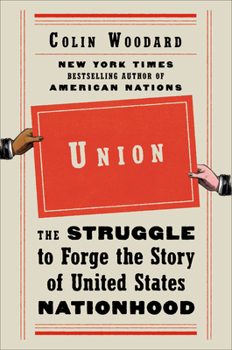 COLIN WOODARD

NEW YORK TIMES
BESTSELLING AUTHOR OF
AMERICAN NATIONS

UNION

THE STRUGGLE to Forge the Story of United States NATIONHOOD